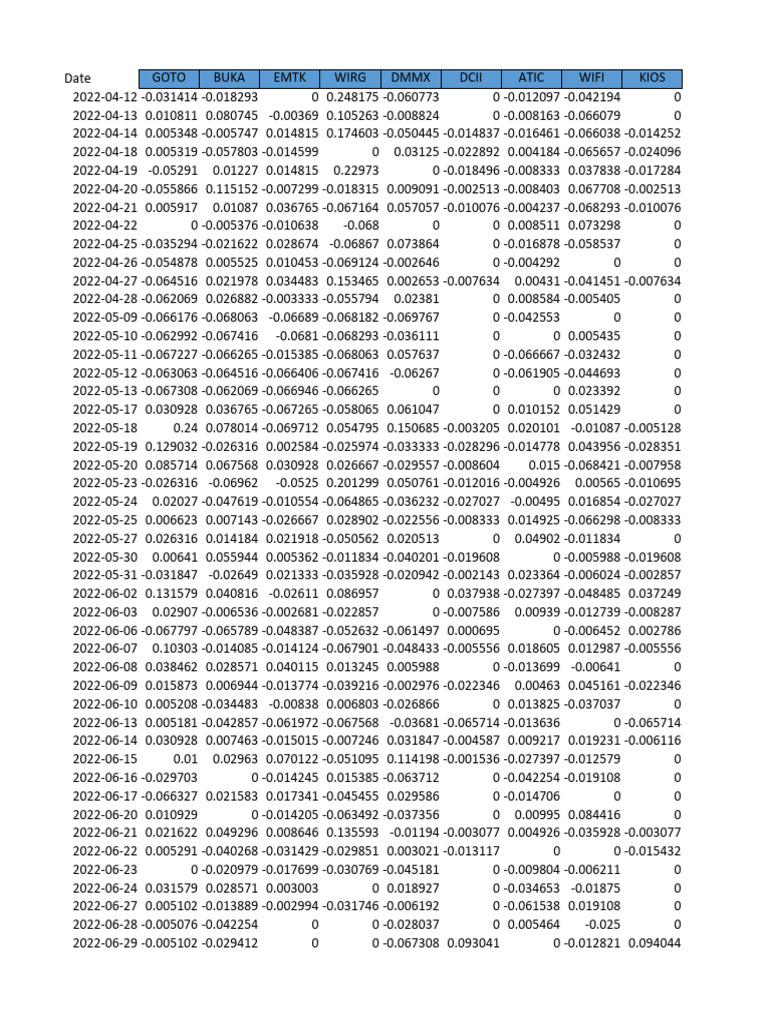 | Date | GOTO | BUKA | EMTK | WIRG | DMMX | DCII | ATIC | WIFI | KIOS |
|---|---|---|---|---|---|---|---|---|---|
| 2022-04-12 | -0.031414 | -0.018293 | 0 | 0.248175 | -0.060773 | 0 | -0.012097 | -0.042194 | 0 |
| 2022-04-13 | 0.010811 | 0.080745 | -0.00369 | 0.105263 | -0.008824 | 0 | -0.008163 | -0.066079 | 0 |
| 2022-04-14 | 0.005348 | -0.005747 | 0.014815 | 0.174603 | -0.050445 | -0.014837 | -0.016461 | -0.066038 | -0.014252 |
| 2022-04-18 | 0.005319 | -0.057803 | -0.014599 | 0 | 0.03125 | -0.022892 | 0.004184 | -0.065657 | -0.024096 |
| 2022-04-19 | -0.05291 | 0.01227 | 0.014815 | 0.22973 | 0 | -0.018496 | -0.008333 | 0.037838 | -0.017284 |
| 2022-04-20 | -0.055866 | 0.115152 | -0.007299 | -0.018315 | 0.009091 | -0.002513 | -0.008403 | 0.067708 | -0.002513 |
| 2022-04-21 | 0.005917 | 0.01087 | 0.036765 | -0.067164 | 0.057057 | -0.010076 | -0.004237 | -0.068293 | -0.010076 |
| 2022-04-22 | 0 | -0.005376 | -0.010638 | -0.068 | 0 | 0 | 0.008511 | 0.073298 | 0 |
| 2022-04-25 | -0.035294 | -0.021622 | 0.028674 | -0.06867 | 0.073864 | 0 | -0.016878 | -0.058537 | 0 |
| 2022-04-26 | -0.054878 | 0.005525 | 0.010453 | -0.069124 | -0.002646 | 0 | -0.004292 | 0 | 0 |
| 2022-04-27 | -0.064516 | 0.021978 | 0.034483 | 0.153465 | 0.002653 | -0.007634 | 0.00431 | -0.041451 | -0.007634 |
| 2022-04-28 | -0.062069 | 0.026882 | -0.003333 | -0.055794 | 0.02381 | 0 | 0.008584 | -0.005405 | 0 |
| 2022-05-09 | -0.066176 | -0.068063 | -0.06689 | -0.068182 | -0.069767 | 0 | -0.042553 | 0 | 0 |
| 2022-05-10 | -0.062992 | -0.067416 | -0.0681 | -0.068293 | -0.036111 | 0 | 0 | 0.005435 | 0 |
| 2022-05-11 | -0.067227 | -0.066265 | -0.015385 | -0.068063 | 0.057637 | 0 | -0.066667 | -0.032432 | 0 |
| 2022-05-12 | -0.063063 | -0.064516 | -0.066406 | -0.067416 | -0.06267 | 0 | -0.061905 | -0.044693 | 0 |
| 2022-05-13 | -0.067308 | -0.062069 | -0.066946 | -0.066265 | 0 | 0 | 0 | 0.023392 | 0 |
| 2022-05-17 | 0.030928 | 0.036765 | -0.067265 | -0.058065 | 0.061047 | 0 | 0.010152 | 0.051429 | 0 |
| 2022-05-18 | 0.24 | 0.078014 | -0.069712 | 0.054795 | 0.150685 | -0.003205 | 0.020101 | -0.01087 | -0.005128 |
| 2022-05-19 | 0.129032 | -0.026316 | 0.002584 | -0.025974 | -0.033333 | -0.028296 | -0.014778 | 0.043956 | -0.028351 |
| 2022-05-20 | 0.085714 | 0.067568 | 0.030928 | 0.026667 | -0.029557 | -0.008604 | 0.015 | -0.068421 | -0.007958 |
| 2022-05-23 | -0.026316 | -0.06962 | -0.0525 | 0.201299 | 0.050761 | -0.012016 | -0.004926 | 0.00565 | -0.010695 |
| 2022-05-24 | 0.02027 | -0.047619 | -0.010554 | -0.064865 | -0.036232 | -0.027027 | -0.00495 | 0.016854 | -0.027027 |
| 2022-05-25 | 0.006623 | 0.007143 | -0.026667 | 0.028902 | -0.022556 | -0.008333 | 0.014925 | -0.066298 | -0.008333 |
| 2022-05-27 | 0.026316 | 0.014184 | 0.021918 | -0.050562 | 0.020513 | 0 | 0.04902 | -0.011834 | 0 |
| 2022-05-30 | 0.00641 | 0.055944 | 0.005362 | -0.011834 | -0.040201 | -0.019608 | 0 | -0.005988 | -0.019608 |
| 2022-05-31 | -0.031847 | -0.02649 | 0.021333 | -0.035928 | -0.020942 | -0.002143 | 0.023364 | -0.006024 | -0.002857 |
| 2022-06-02 | 0.131579 | 0.040816 | -0.02611 | 0.086957 | 0 | 0.037938 | -0.027397 | -0.048485 | 0.037249 |
| 2022-06-03 | 0.02907 | -0.006536 | -0.002681 | -0.022857 | 0 | -0.007586 | 0.00939 | -0.012739 | -0.008287 |
| 2022-06-06 | -0.067797 | -0.065789 | -0.048387 | -0.052632 | -0.061497 | 0.000695 | 0 | -0.006452 | 0.002786 |
| 2022-06-07 | 0.10303 | -0.014085 | -0.014124 | -0.067901 | -0.048433 | -0.005556 | 0.018605 | 0.012987 | -0.005556 |
| 2022-06-08 | 0.038462 | 0.028571 | 0.040115 | 0.013245 | 0.005988 | 0 | -0.013699 | -0.00641 | 0 |
| 2022-06-09 | 0.015873 | 0.006944 | -0.013774 | -0.039216 | -0.002976 | -0.022346 | 0.00463 | 0.045161 | -0.022346 |
| 2022-06-10 | 0.005208 | -0.034483 | -0.00838 | 0.006803 | -0.026866 | 0 | 0.013825 | -0.037037 | 0 |
| 2022-06-13 | 0.005181 | -0.042857 | -0.061972 | -0.067568 | -0.03681 | -0.065714 | -0.013636 | 0 | -0.065714 |
| 2022-06-14 | 0.030928 | 0.007463 | -0.015015 | -0.007246 | 0.031847 | -0.004587 | 0.009217 | 0.019231 | -0.006116 |
| 2022-06-15 | 0.01 | 0.02963 | 0.070122 | -0.051095 | 0.114198 | -0.001536 | -0.027397 | -0.012579 | 0 |
| 2022-06-16 | -0.029703 | 0 | -0.014245 | 0.015385 | -0.063712 | 0 | -0.042254 | -0.019108 | 0 |
| 2022-06-17 | -0.066327 | 0.021583 | 0.017341 | -0.045455 | 0.029586 | 0 | -0.014706 | 0 | 0 |
| 2022-06-20 | 0.010929 | 0 | -0.014205 | -0.063492 | -0.037356 | 0 | 0.00995 | 0.084416 | 0 |
| 2022-06-21 | 0.021622 | 0.049296 | 0.008646 | 0.135593 | -0.01194 | -0.003077 | 0.004926 | -0.035928 | -0.003077 |
| 2022-06-22 | 0.005291 | -0.040268 | -0.031429 | -0.029851 | 0.003021 | -0.013117 | 0 | 0 | -0.015432 |
| 2022-06-23 | 0 | -0.020979 | -0.017699 | -0.030769 | -0.045181 | 0 | -0.009804 | -0.006211 | 0 |
| 2022-06-24 | 0.031579 | 0.028571 | 0.003003 | 0 | 0.018927 | 0 | -0.034653 | -0.01875 | 0 |
| 2022-06-27 | 0.005102 | -0.013889 | -0.002994 | -0.031746 | -0.006192 | 0 | -0.061538 | 0.019108 | 0 |
| 2022-06-28 | -0.005076 | -0.042254 | 0 | 0 | -0.028037 | 0 | 0.005464 | -0.025 | 0 |
| 2022-06-29 | -0.005102 | -0.029412 | 0 | 0 | -0.067308 | 0.093041 | 0 | -0.012821 | 0.094044 |